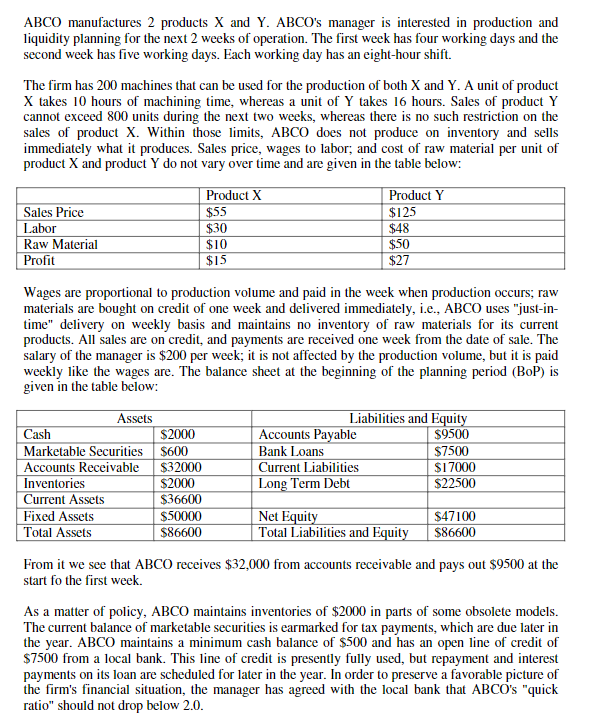 ABCO manufactures 2 products X and Y. ABCO's manager is interested in production and liquidity planning for the next 2 weeks of operation. The first week has four working days and the second week has five working days. Each working day has an eight-hour shift.

The firm has 200 machines that can be used for the production of both X and Y. A unit of product X takes 10 hours of machining time, whereas a unit of Y takes 16 hours. Sales of product Y cannot exceed 800 units during the next two weeks, whereas there is no such restriction on the sales of product X. Within those limits, ABCO does not produce on inventory and sells immediately what it produces. Sales price, wages to labor; and cost of raw material per unit of product X and product Y do not vary over time and are given in the table below:

| | Product X | Product Y |
|---|---|---|
| Sales Price | $55 | $125 |
| Labor | $30 | $48 |
| Raw Material | $10 | $50 |
| Profit | $15 | $27 |

Wages are proportional to production volume and paid in the week when production occurs; raw materials are bought on credit of one week and delivered immediately, i.e., ABCO uses "just-in-time" delivery on weekly basis and maintains no inventory of raw materials for its current products. All sales are on credit, and payments are received one week from the date of sale. The salary of the manager is $200 per week; it is not affected by the production volume, but it is paid weekly like the wages are. The balance sheet at the beginning of the planning period (BoP) is given in the table below:

| Assets | | Liabilities and Equity | |
|---|---|---|---|
| Cash | $2000 | Accounts Payable | $9500 |
| Marketable Securities | $600 | Bank Loans | $7500 |
| Accounts Receivable | $32000 | Current Liabilities | $17000 |
| Inventories | $2000 | Long Term Debt | $22500 |
| Current Assets | $36600 | | |
| Fixed Assets | $50000 | Net Equity | $47100 |
| Total Assets | $86600 | Total Liabilities and Equity | $86600 |

From it we see that ABCO receives $32,000 from accounts receivable and pays out $9500 at the start fo the first week.

As a matter of policy, ABCO maintains inventories of $2000 in parts of some obsolete models. The current balance of marketable securities is earmarked for tax payments, which are due later in the year. ABCO maintains a minimum cash balance of $500 and has an open line of credit of $7500 from a local bank. This line of credit is presently fully used, but repayment and interest payments on its loan are scheduled for later in the year. In order to preserve a favorable picture of the firm's financial situation, the manager has agreed with the local bank that ABCO's "quick ratio" should not drop below 2.0.